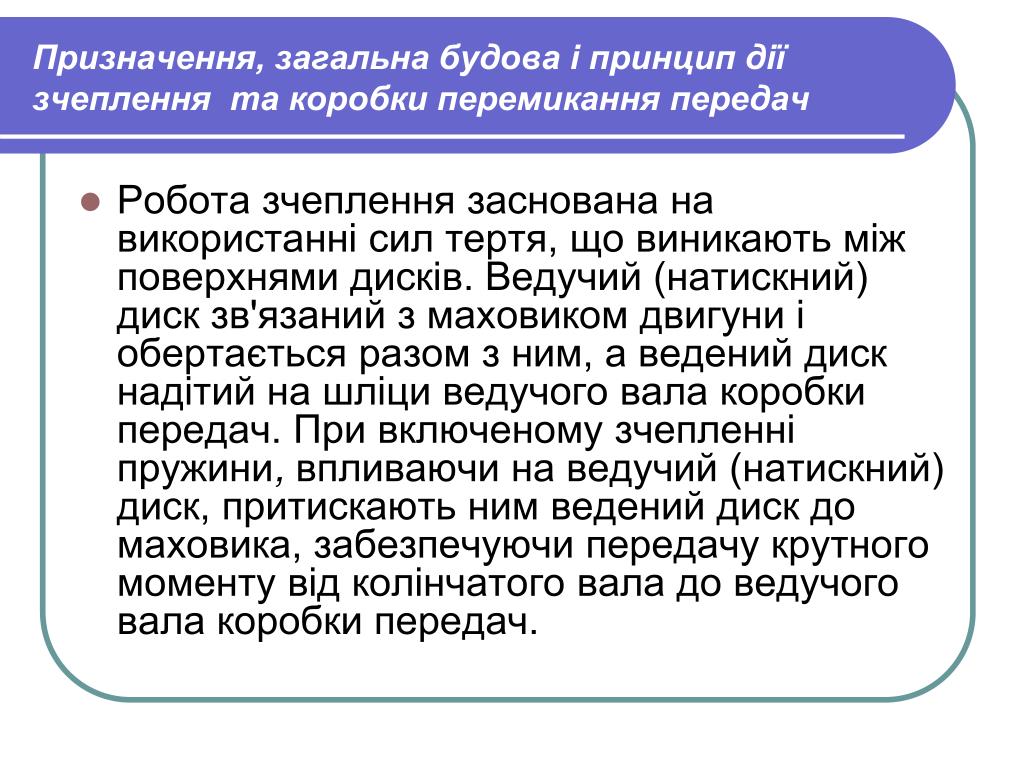 Призначення, загальна будова і принцип дії зчеплення  та коробки перемикання передач

Робота зчеплення заснована на використанні сил тертя, що виникають між поверхнями дисків. Ведучий (натискний) диск зв'язаний з маховиком двигуни і обертається разом з ним, а ведений диск надітий на шліци ведучого вала коробки передач. При включеному зчепленні пружини, впливаючи на ведучий (натискний) диск, притискають ним ведений диск до маховика, забезпечуючи передачу крутного моменту від колінчатого вала до ведучого вала коробки передач.